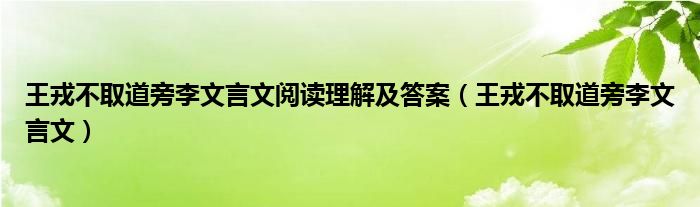 王戎不取道旁李文言文阅读理解及答案（王戎不取道旁李文言文）